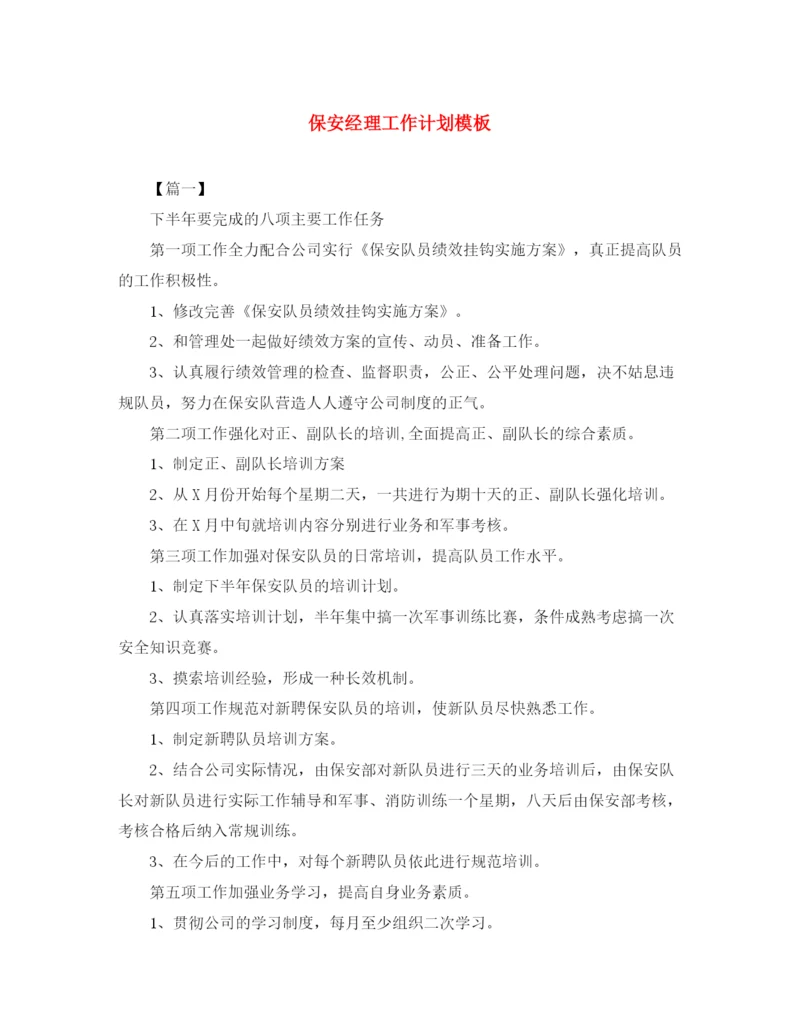 保安经理工作计划模板

【篇一】

下半年要完成的八项主要工作任务

第一项工作全力配合公司实行《保安队员绩效挂钩实施方案》，真正提高队员的工作积极性。

1、修改完善《保安队员绩效挂钩实施方案》。

2、和管理处一起做好绩效方案的宣传、动员、准备工作。

3、认真履行绩效管理的检查、监督职责，公正、公平处理问题，决不姑息违规队员，努力在保安队营造人人遵守公司制度的正气。

第二项工作强化对正、副队长的培训,全面提高正、副队长的综合素质。

1、制定正、副队长培训方案

2、从X月份开始每个星期二天，一共进行为期十天的正、副队长强化培训。

3、在X月中旬就培训内容分别进行业务和军事考核。

第三项工作加强对保安队员的日常培训，提高队员工作水平。

1、制定下半年保安队员的培训计划。

2、认真落实培训计划，半年集中搞一次军事训练比赛，条件成熟考虑搞一次安全知识竞赛。

3、摸索培训经验，形成一种长效机制。

第四项工作规范对新聘保安队员的培训，使新队员尽快熟悉工作。

1、制定新聘队员培训方案。

2、结合公司实际情况，由保安部对新队员进行三天的业务培训后，由保安队长对新队员进行实际工作辅导和军事、消防训练一个星期，八天后由保安部考核，考核合格后纳入常规训练。

3、在今后的工作中，对每个新聘队员依此进行规范培训。

第五项工作加强业务学习，提高自身业务素质。

1、贯彻公司的学习制度，每月至少组织二次学习。